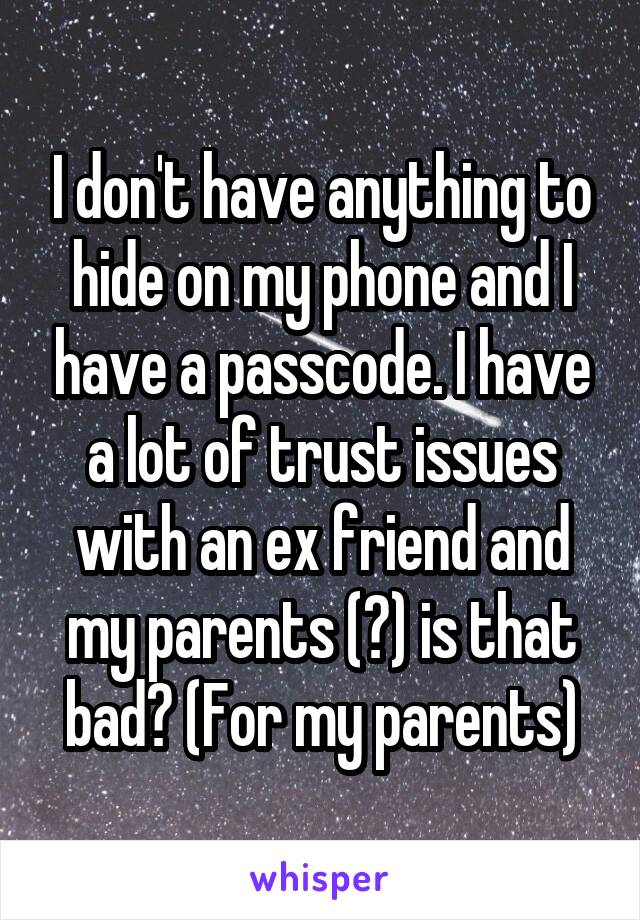 I don't have anything to hide on my phone and I have a passcode. I have a lot of trust issues with an ex friend and my parents (?) is that bad? (For my parents)

whisper